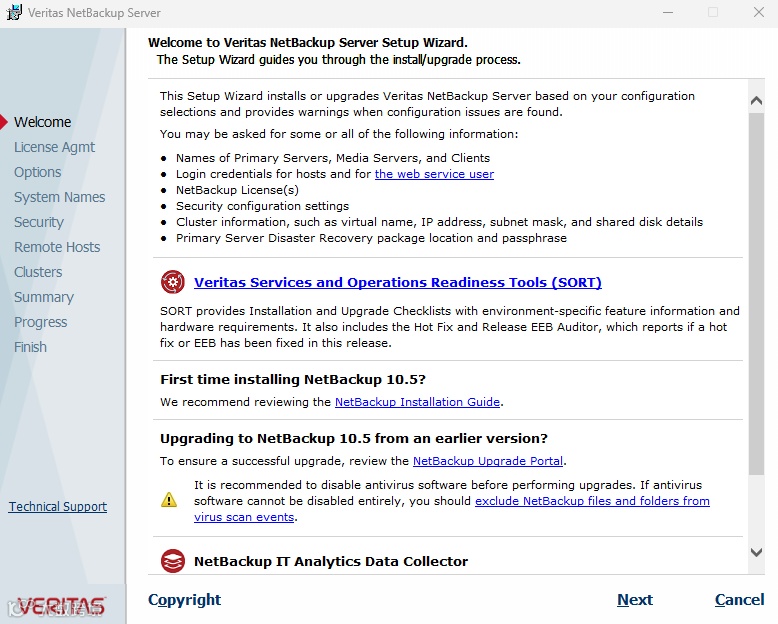 Veritas NetBackup Server

Welcome
License Agmt
Options
System Names
Security
Remote Hosts
Clusters
Summary
Progress
Finish

Technical Support

VERITAS

Welcome to Veritas NetBackup Server Setup Wizard.
The Setup Wizard guides you through the install/upgrade process.

This Setup Wizard installs or upgrades Veritas NetBackup Server based on your configuration selections and provides warnings when configuration issues are found.

You may be asked for some or all of the following information:

- Names of Primary Servers, Media Servers, and Clients
- Login credentials for hosts and for the web service user
- NetBackup License(s)
- Security configuration settings
- Cluster information, such as virtual name, IP address, subnet mask, and shared disk details
- Primary Server Disaster Recovery package location and passphrase

Veritas Services and Operations Readiness Tools (SORT)

SORT provides Installation and Upgrade Checklists with environment-specific feature information and hardware requirements. It also includes the Hot Fix and Release EEB Auditor, which reports if a hot fix or EEB has been fixed in this release.

First time installing NetBackup 10.5?

We recommend reviewing the NetBackup Installation Guide.

Upgrading to NetBackup 10.5 from an earlier version?

To ensure a successful upgrade, review the NetBackup Upgrade Portal.

It is recommended to disable antivirus software before performing upgrades. If antivirus software cannot be disabled entirely, you should exclude NetBackup files and folders from virus scan events.

NetBackup IT Analytics Data Collector

Copyright

Next

Cancel